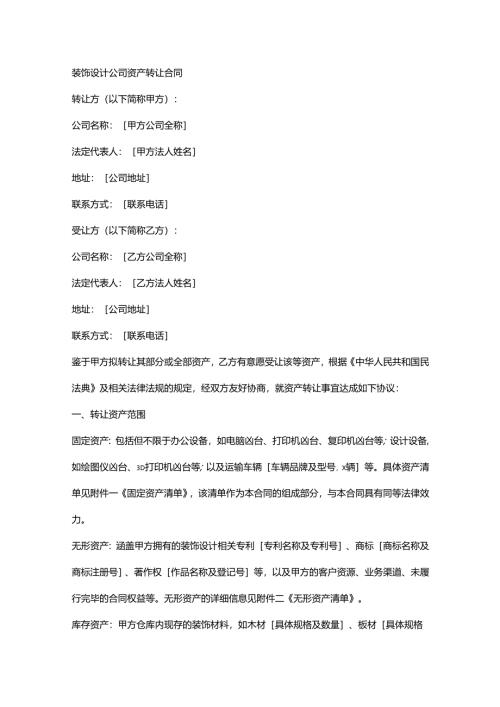 装饰设计公司资产转让合同

转让方（以下简称甲方）：

公司名称：［甲方公司全称］

法定代表人：［甲方法人姓名］

地址：［公司地址］

联系方式：［联系电话］

受让方（以下简称乙方）：

公司名称：［乙方公司全称］

法定代表人：［乙方法人姓名］

地址：［公司地址］

联系方式：［联系电话］

鉴于甲方拟转让其部分或全部资产，乙方有意愿受让该等资产，根据《中华人民共和国民法典》及相关法律法规的规定，经双方友好协商，就资产转让事宜达成如下协议：

一、转让资产范围

固定资产：包括但不限于办公设备，如电脑凶台、打印机凶台、复印机凶台等；设计设备，如绘图仪凶台、3D打印机凶台等；以及运输车辆［车辆品牌及型号，x辆］等。具体资产清单见附件一《固定资产清单》，该清单作为本合同的组成部分，与本合同具有同等法律效力。

无形资产：涵盖甲方拥有的装饰设计相关专利［专利名称及专利号］、商标［商标名称及商标注册号］、著作权［作品名称及登记号］等，以及甲方的客户资源、业务渠道、未履行完毕的合同权益等。无形资产的详细信息见附件二《无形资产清单》。

库存资产：甲方仓库内现存的装饰材料，如木材［具体规格及数量］、板材［具体规格